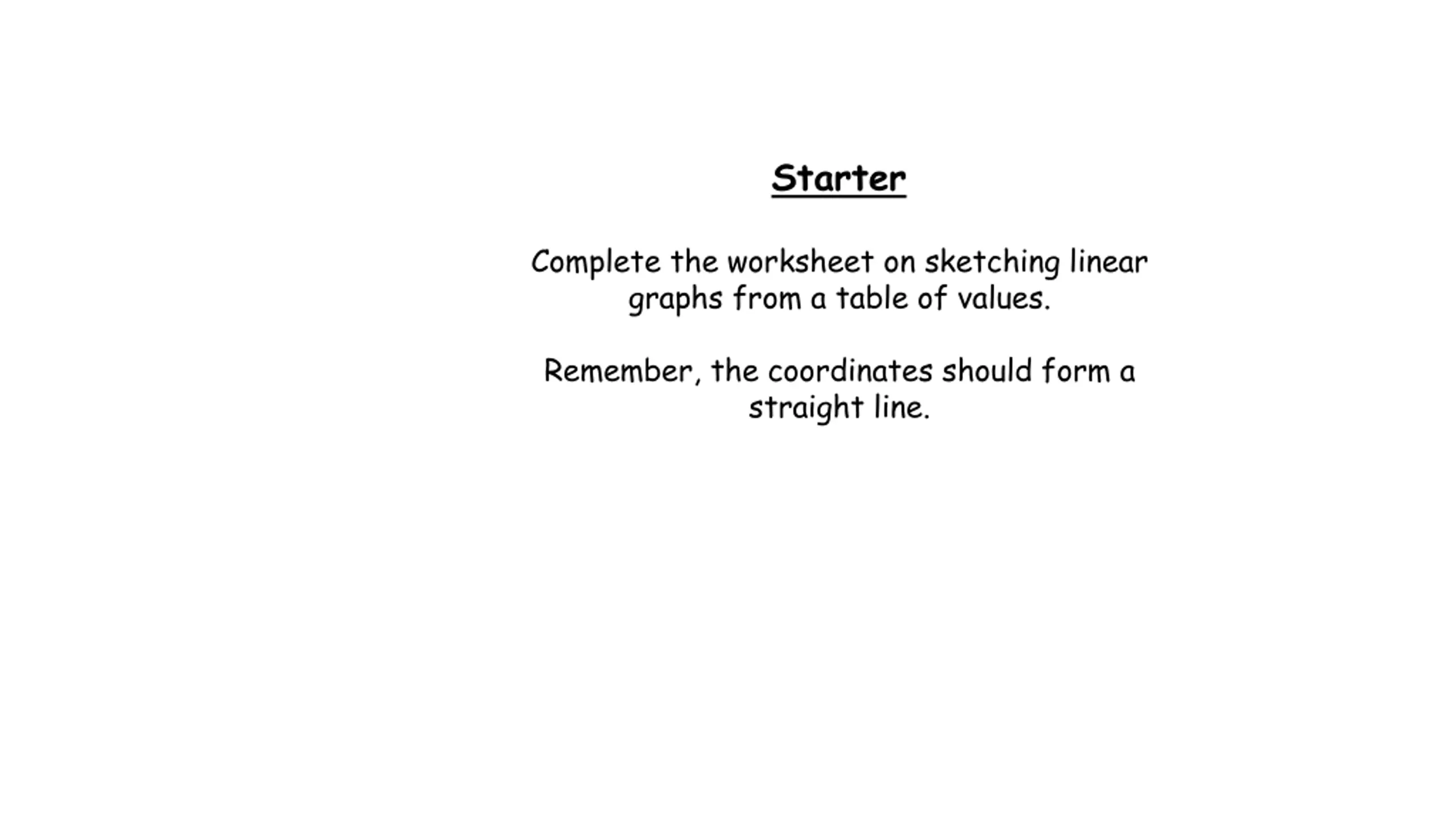 Starter

Complete the worksheet on sketching linear graphs from a table of values.

Remember, the coordinates should form a straight line.